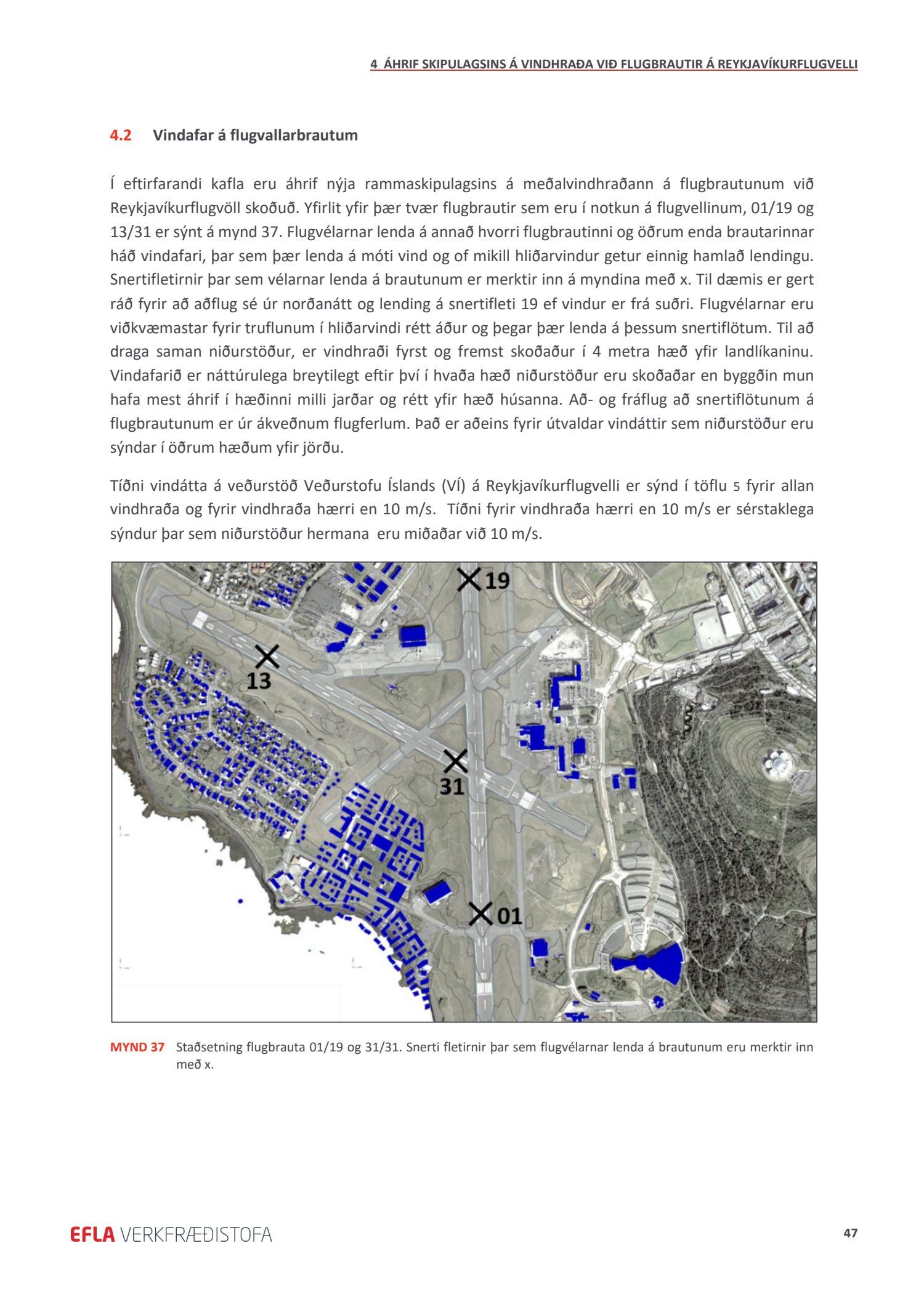 4 ÁHRIF SKIPULAGSINS Á VINDHRAÐA VIÐ FLUGBRAUTIR Á REYKJAVÍKURFLUGVELLI

4.2 Vindafar á flugvallarbrautum

Í eftirfarandi kafla eru áhrif nýja rammaskipulagsins á meðalvindhraðann á flugbrautunum við Reykjavíkurflugvöll skoðuð. Yfirlit yfir þær tvær flugbrautir sem eru í notkun á flugvellinum, 01/19 og 13/31 er sýnt á mynd 37. Flugvélarnar lenda á annað hvorri flugbrautinni og öðrum enda brautarinnar háð vindafari, þar sem þær lenda á móti vind og of mikill hliðarvindur getur einnig hamlað lendingu. Snertifletirnir þar sem vélarnar lenda á brautunum er merktir inn á myndina með x. Til dæmis er gert ráð fyrir að aðflug sé úr norðanátt og lending á snertifleti 19 ef vindur er frá suðri. Flugvélarnar eru viðkvæmastar fyrir truflunum í hliðarvindi rétt áður og þegar þær lenda á þessum snertiflötum. Til að draga saman niðurstöður, er vindhraði fyrst og fremst skoðaður í 4 metra hæð yfir landlíkaninu. Vindafarið er náttúrulega breytilegt eftir því í hvaða hæð niðurstöður eru skoðaðar en byggðin mun hafa mest áhrif í hæðinni milli jarðar og rétt yfir hæð húsanna. Að- og fráflug að snertiflötunum á flugbrautunum er úr ákveðnum flugferlum. Það er aðeins fyrir útvaldar vindáttir sem niðurstöður eru sýndar í öðrum hæðum yfir jörðu.

Tíðni vindátta á veðurstöð Veðurstofu Íslands (VÍ) á Reykjavíkurflugvelli er sýnd í töflu 5 fyrir allan vindhraða og fyrir vindhraða hærri en 10 m/s. Tíðni fyrir vindhraða hærri en 10 m/s er sérstaklega sýndur þar sem niðurstöður hermana eru miðaðar við 10 m/s.

19
13
31
01

MYND 37 Staðsetning flugbrauta 01/19 og 31/31. Snerti fletirnir þar sem flugvélarnar lenda á brautunum eru merktir inn með x.

EFLA VERKFRÆÐISTOFA
47